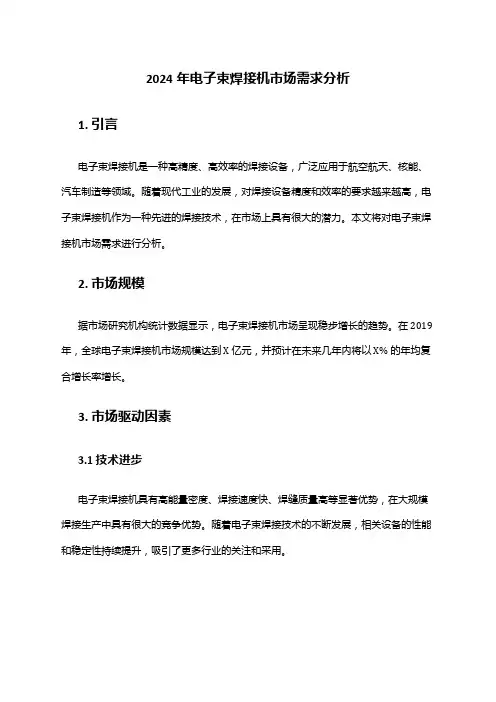 2024 年电子束焊接机市场需求分析

1. 引言

电子束焊接机是一种高精度、高效率的焊接设备，广泛应用于航空航天、核能、汽车制造等领域。随着现代工业的发展，对焊接设备精度和效率的要求越来越高，电子束焊接机作为一种先进的焊接技术，在市场上具有很大的潜力。本文将对电子束焊接机市场需求进行分析。

2. 市场规模

据市场研究机构统计数据显示，电子束焊接机市场呈现稳步增长的趋势。在 2019 年，全球电子束焊接机市场规模达到 X 亿元，并预计在未来几年内将以 X% 的年均复合增长率增长。

3. 市场驱动因素

3.1 技术进步

电子束焊接机具有高能量密度、焊接速度快、焊缝质量高等显著优势，在大规模焊接生产中具有很大的竞争优势。随着电子束焊接技术的不断发展，相关设备的性能和稳定性持续提升，吸引了更多行业的关注和采用。